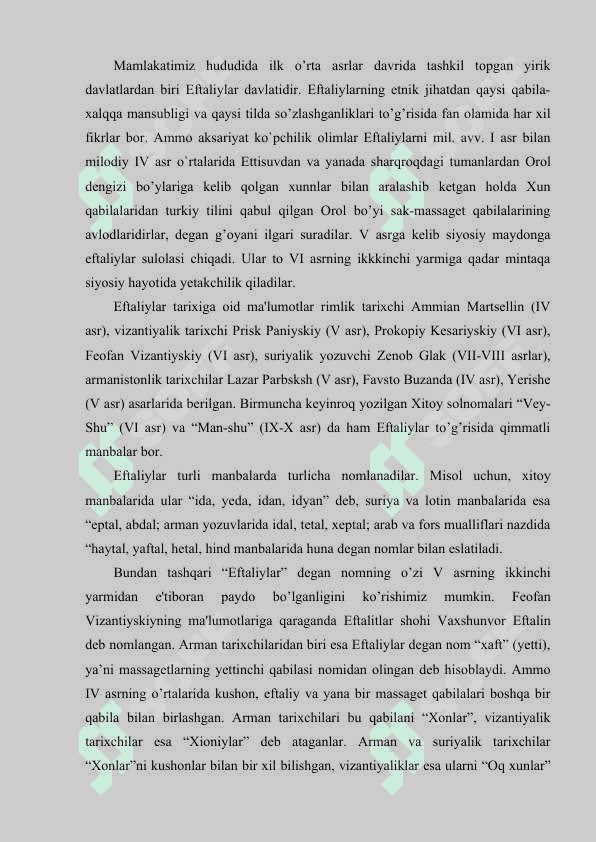 Mamlakatimiz hududida ilk o'rta asrlar davrida tashkil topgan yirik davlatlardan biri Eftaliylar davlatidir. Eftaliylarning etnik jihatdan qaysi qabila-xalqqa mansubligi va qaysi tilda so'zlashganliklari to'g'risida fan olamida har xil fikrlar bor. Ammo aksariyat ko`pchilik olimlar Eftaliylarni mil. avv. I asr bilan milodiy IV asr o`rtalarida Ettisuvdan va yanada sharqroqdagi tumanlardan Orol dengizi bo'ylariga kelib qolgan xunnlar bilan aralashib ketgan holda Xun qabilalaridan turkiy tilini qabul qilgan Orol bo'yi sak-massaget qabilalarining avlodlaridirlar, degan g'oyani ilgari suradilar. V asrga kelib siyosiy maydonga eftaliylar sulolasi chiqadi. Ular to VI asrning ikkkinchi yarmiga qadar mintaqa siyosiy hayotida yetakchilik qiladilar.

Eftaliylar tarixiga oid ma'lumotlar rimlik tarixchi Ammian Martsellin (IV asr), vizantiyalik tarixchi Prisk Paniyskiy (V asr), Prokopiy Kesariyskiy (VI asr), Feofan Vizantiyskiy (VI asr), suriyalik yozuvchi Zenob Glak (VII-VIII asrlar), armanistonlik tarixchilar Lazar Parbsksh (V asr), Favsto Buzanda (IV asr), Yerishe (V asr) asarlarida berilgan. Birmuncha keyinroq yozilgan Xitoy solnomalari “Vey-Shu” (VI asr) va “Man-shu” (IX-X asr) da ham Eftaliylar to'g'risida qimmatli manbalar bor.

Eftaliylar turli manbalarda turlicha nomlanadilar. Misol uchun, xitoy manbalarida ular “ida, yeda, idan, idyan” deb, suriya va lotin manbalarida esa “eptal, abdal; arman yozuvlarida idal, tetal, xeptal; arab va fors mualliflari nazdida “haytal, yaftal, hetal, hind manbalarida huna degan nomlar bilan eslatiladi.

Bundan tashqari “Eftaliylar” degan nomning o'zi V asrning ikkinchi yarmidan e'tiboran paydo bo'lganligini ko'rishimiz mumkin. Feofan Vizantiyskiyning ma'lumotlariga qaraganda Eftalitlar shohi Vaxshunvor Eftalin deb nomlangan. Arman tarixchilaridan biri esa Eftaliylar degan nom “xaft” (yetti), ya'ni massagetlarning yettinchi qabilasi nomidan olingan deb hisoblaydi. Ammo IV asrning o'rtalarida kushon, eftaliy va yana bir massaget qabilalari boshqa bir qabila bilan birlashgan. Arman tarixchilari bu qabilani “Xonlar”, vizantiyalik tarixchilar esa “Xioniylar” deb ataganlar. Arman va suriyalik tarixchilar “Xonlar”ni kushonlar bilan bir xil bilishgan, vizantiyaliklar esa ularni “Oq xunlar”